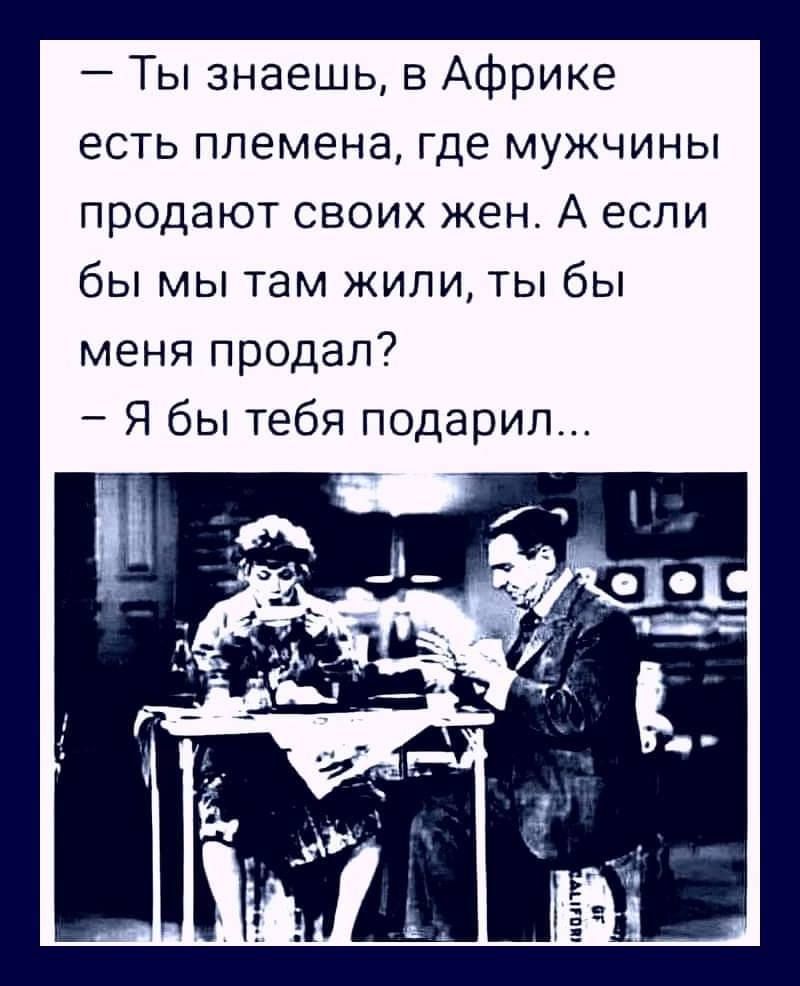 — Ты знаешь, в Африке есть племена, где мужчины продают своих жен. А если бы мы там жили, ты бы меня продал?
– Я бы тебя подарил...